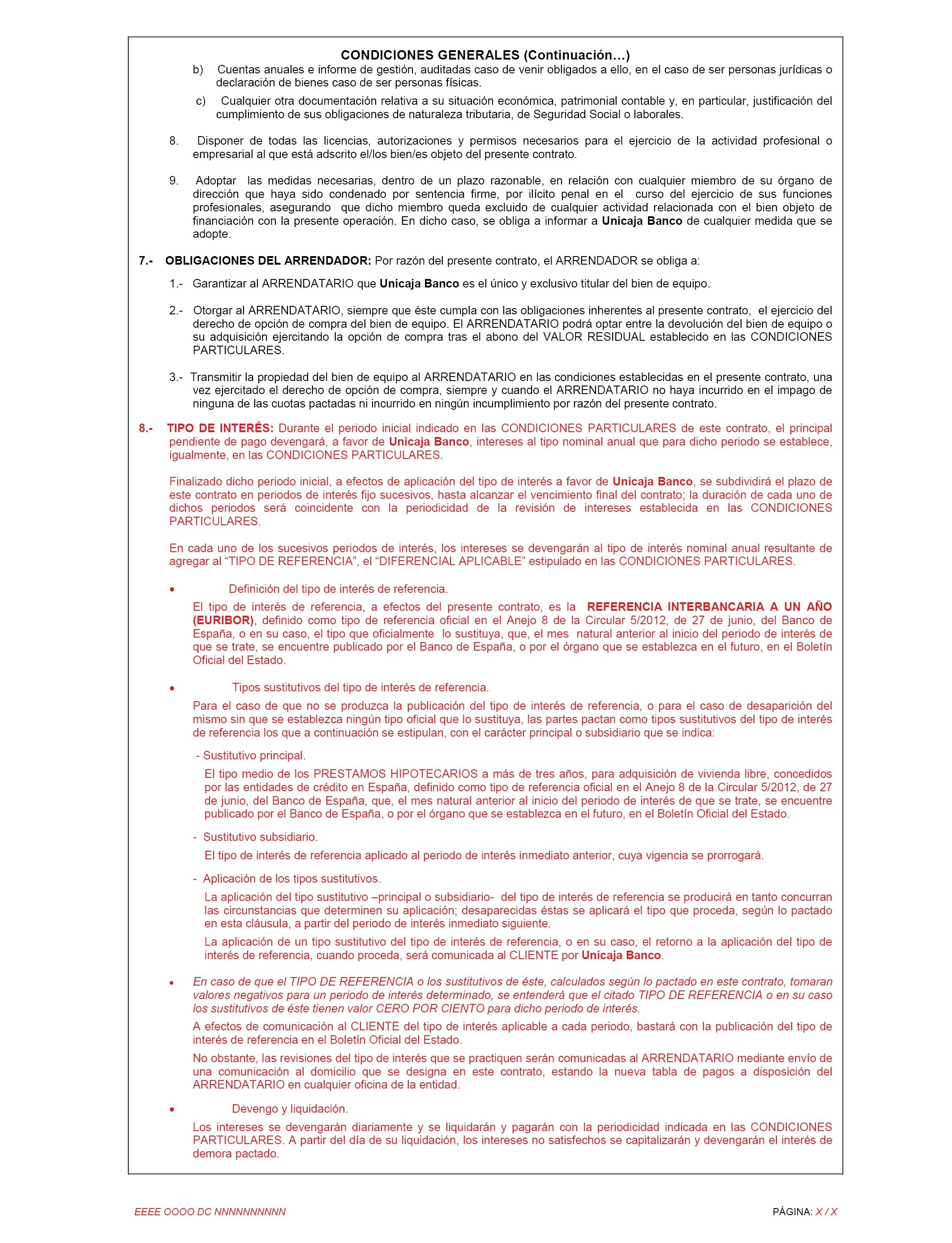 CONDICIONES GENERALES (Continuación…)

b) Cuentas anuales e informe de gestión, auditadas caso de venir obligados a ello, en el caso de ser personas jurídicas o declaración de bienes caso de ser personas físicas.

c) Cualquier otra documentación relativa a su situación económica, patrimonial contable y, en particular, justificación del cumplimiento de sus obligaciones de naturaleza tributaria, de Seguridad Social o laborales.

8. Disponer de todas las licencias, autorizaciones y permisos necesarios para el ejercicio de la actividad profesional o empresarial al que está adscrito el/los bien/es objeto del presente contrato.

9. Adoptar las medidas necesarias, dentro de un plazo razonable, en relación con cualquier miembro de su órgano de dirección que haya sido condenado por sentencia firme, por ilícito penal en el curso del ejercicio de sus funciones profesionales, asegurando que dicho miembro queda excluido de cualquier actividad relacionada con el bien objeto de financiación con la presente operación. En dicho caso, se obliga a informar a Unicaja Banco de cualquier medida que se adopte.

7.- OBLIGACIONES DEL ARRENDADOR: Por razón del presente contrato, el ARRENDADOR se obliga a:

1.- Garantizar al ARRENDATARIO que Unicaja Banco es el único y exclusivo titular del bien de equipo.

2.- Otorgar al ARRENDATARIO, siempre que éste cumpla con las obligaciones inherentes al presente contrato, el ejercicio del derecho de opción de compra del bien de equipo. El ARRENDATARIO podrá optar entre la devolución del bien de equipo o su adquisición ejercitando la opción de compra tras el abono del VALOR RESIDUAL establecido en las CONDICIONES PARTICULARES.

3.- Transmitir la propiedad del bien de equipo al ARRENDATARIO en las condiciones establecidas en el presente contrato, una vez ejercitado el derecho de opción de compra, siempre y cuando el ARRENDATARIO no haya incurrido en el impago de ninguna de las cuotas pactadas ni incurrido en ningún incumplimiento por razón del presente contrato.

8.- TIPO DE INTERÉS: Durante el periodo inicial indicado en las CONDICIONES PARTICULARES de este contrato, el principal pendiente de pago devengará, a favor de Unicaja Banco, intereses al tipo nominal anual que para dicho periodo se establece, igualmente, en las CONDICIONES PARTICULARES.

Finalizado dicho periodo inicial, a efectos de aplicación del tipo de interés a favor de Unicaja Banco, se subdividirá el plazo de este contrato en periodos de interés fijo sucesivos, hasta alcanzar el vencimiento final del contrato; la duración de cada uno de dichos periodos será coincidente con la periodicidad de la revisión de intereses establecida en las CONDICIONES PARTICULARES.

En cada uno de los sucesivos periodos de interés, los intereses se devengarán al tipo de interés nominal anual resultante de agregar al “TIPO DE REFERENCIA”, el “DIFERENCIAL APLICABLE” estipulado en las CONDICIONES PARTICULARES.

• Definición del tipo de interés de referencia.

El tipo de interés de referencia, a efectos del presente contrato, es la REFERENCIA INTERBANCARIA A UN AÑO (EURIBOR), definido como tipo de referencia oficial en el Anejo 8 de la Circular 5/2012, de 27 de junio, del Banco de España, o en su caso, el tipo que oficialmente lo sustituya, que, el mes natural anterior al inicio del periodo de interés de que se trate, se encuentre publicado por el Banco de España, o por el órgano que se establezca en el futuro, en el Boletín Oficial del Estado.

• Tipos sustitutivos del tipo de interés de referencia.

Para el caso de que no se produzca la publicación del tipo de interés de referencia, o para el caso de desaparición del mismo sin que se establezca ningún tipo oficial que lo sustituya, las partes pactan como tipos sustitutivos del tipo de interés de referencia los que a continuación se estipulan, con el carácter principal o subsidiario que se indica:

- Sustitutivo principal.

El tipo medio de los PRESTAMOS HIPOTECARIOS a más de tres años, para adquisición de vivienda libre, concedidos por las entidades de crédito en España, definido como tipo de referencia oficial en el Anejo 8 de la Circular 5/2012, de 27 de junio, del Banco de España, que, el mes natural anterior al inicio del periodo de interés de que se trate, se encuentre publicado por el Banco de España, o por el órgano que se establezca en el futuro, en el Boletín Oficial del Estado.

- Sustitutivo subsidiario.

El tipo de interés de referencia aplicado al periodo de interés inmediato anterior, cuya vigencia se prorrogará.

- Aplicación de los tipos sustitutivos.

La aplicación del tipo sustitutivo –principal o subsidiario- del tipo de interés de referencia se producirá en tanto concurran las circunstancias que determinen su aplicación; desaparecidas éstas se aplicará el tipo que proceda, según lo pactado en esta cláusula, a partir del periodo de interés inmediato siguiente.

La aplicación de un tipo sustitutivo del tipo de interés de referencia, o en su caso, el retorno a la aplicación del tipo de interés de referencia, cuando proceda, será comunicada al CLIENTE por Unicaja Banco.

• En caso de que el TIPO DE REFERENCIA o los sustitutivos de éste, calculados según lo pactado en este contrato, tomaran valores negativos para un periodo de interés determinado, se entenderá que el citado TIPO DE REFERENCIA o en su caso los sustitutivos de éste tienen valor CERO POR CIENTO para dicho periodo de interés.

A efectos de comunicación al CLIENTE del tipo de interés aplicable a cada periodo, bastará con la publicación del tipo de interés de referencia en el Boletín Oficial del Estado.

No obstante, las revisiones del tipo de interés que se practiquen serán comunicadas al ARRENDATARIO mediante envío de una comunicación al domicilio que se designa en este contrato, estando la nueva tabla de pagos a disposición del ARRENDATARIO en cualquier oficina de la entidad.

• Devengo y liquidación.

Los intereses se devengarán diariamente y se liquidarán y pagarán con la periodicidad indicada en las CONDICIONES PARTICULARES. A partir del día de su liquidación, los intereses no satisfechos se capitalizarán y devengarán el interés de demora pactado.

EEEE OOOO DC NNNNNNNNNN

PÁGINA: X / X